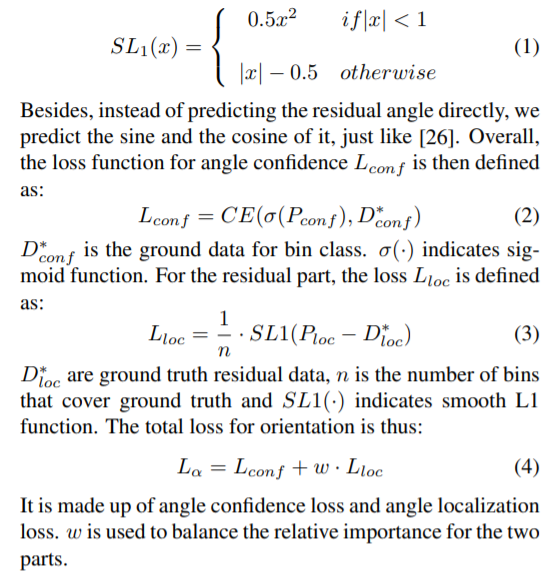 $$SL_1(x) = \begin{cases} 0.5x^2 & if|x| < 1 \\ |x| - 0.5 & otherwise \end{cases} \quad (1)$$

Besides, instead of predicting the residual angle directly, we predict the sine and the cosine of it, just like [26]. Overall, the loss function for angle confidence $L_{conf}$ is then defined as:

$$L_{conf} = CE(\sigma(P_{conf}), D^*_{conf}) \quad (2)$$

$D^*_{conf}$ is the ground data for bin class. $\sigma(\cdot)$ indicates sigmoid function. For the residual part, the loss $L_{loc}$ is defined as:

$$L_{loc} = \frac{1}{n} \cdot SL1(P_{loc} - D^*_{loc}) \quad (3)$$

$D^*_{loc}$ are ground truth residual data, $n$ is the number of bins that cover ground truth and $SL1(\cdot)$ indicates smooth L1 function. The total loss for orientation is thus:

$$L_\alpha = L_{conf} + w \cdot L_{loc} \quad (4)$$

It is made up of angle confidence loss and angle localization loss. $w$ is used to balance the relative importance for the two parts.